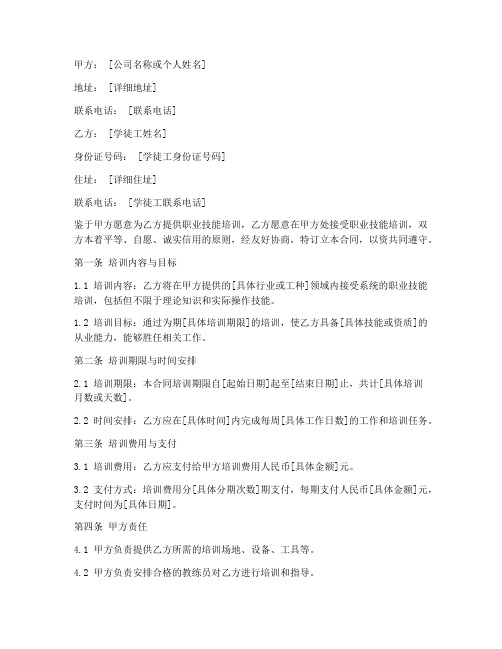 甲方：［公司名称或个人姓名］

地址：［详细地址］

联系电话：［联系电话］

乙方：［学徒工姓名］

身份证号码：［学徒工身份证号码］

住址：［详细住址］

联系电话：［学徒工联系电话］

鉴于甲方愿意为乙方提供职业技能培训，乙方愿意在甲方处接受职业技能培训，双方本着平等、自愿、诚实信用的原则，经友好协商，特订立本合同，以资共同遵守。

第一条 培训内容与目标

1.1 培训内容：乙方将在甲方提供的[具体行业或工种]领域内接受系统的职业技能培训，包括但不限于理论知识和实际操作技能。

1.2 培训目标：通过为期[具体培训期限]的培训，使乙方具备[具体技能或资质]的从业能力，能够胜任相关工作。

第二条 培训期限与时间安排

2.1 培训期限：本合同培训期限自[起始日期]起至[结束日期]止，共计[具体培训月数或天数]。

2.2 时间安排：乙方应在[具体时间]内完成每周[具体工作日数]的工作和培训任务。

第三条 培训费用与支付

3.1 培训费用：乙方应支付给甲方培训费用人民币[具体金额]元。

3.2 支付方式：培训费用分[具体分期次数]期支付，每期支付人民币[具体金额]元，支付时间为[具体日期]。

第四条 甲方责任

4.1 甲方负责提供乙方所需的培训场地、设备、工具等。

4.2 甲方负责安排合格的教练员对乙方进行培训和指导。